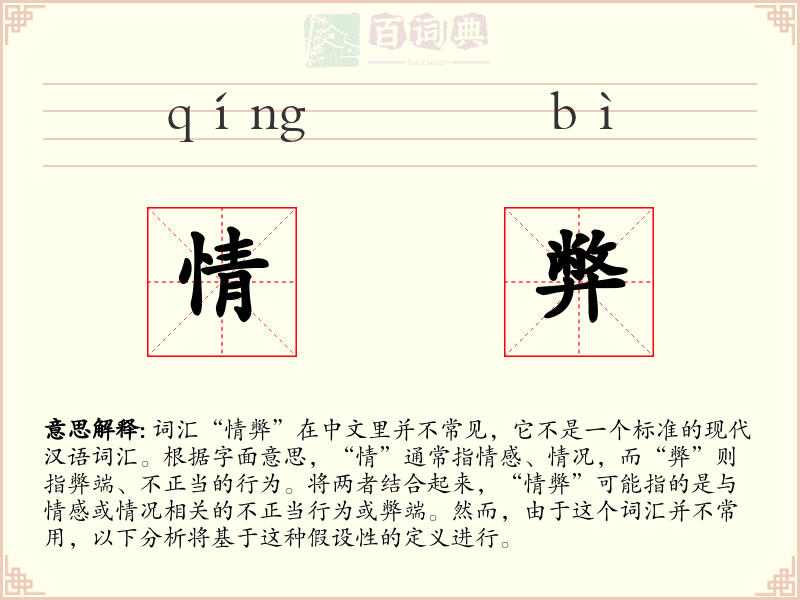 百词典
baicidian

qíng bì

情 弊

意思解释: 词汇“情弊”在中文里并不常见，它不是一个标准的现代汉语词汇。根据字面意思，“情”通常指情感、情况，而“弊”则指弊端、不正当的行为。将两者结合起来，“情弊”可能指的是与情感或情况相关的不正当行为或弊端。然而，由于这个词汇并不常用，以下分析将基于这种假设性的定义进行。